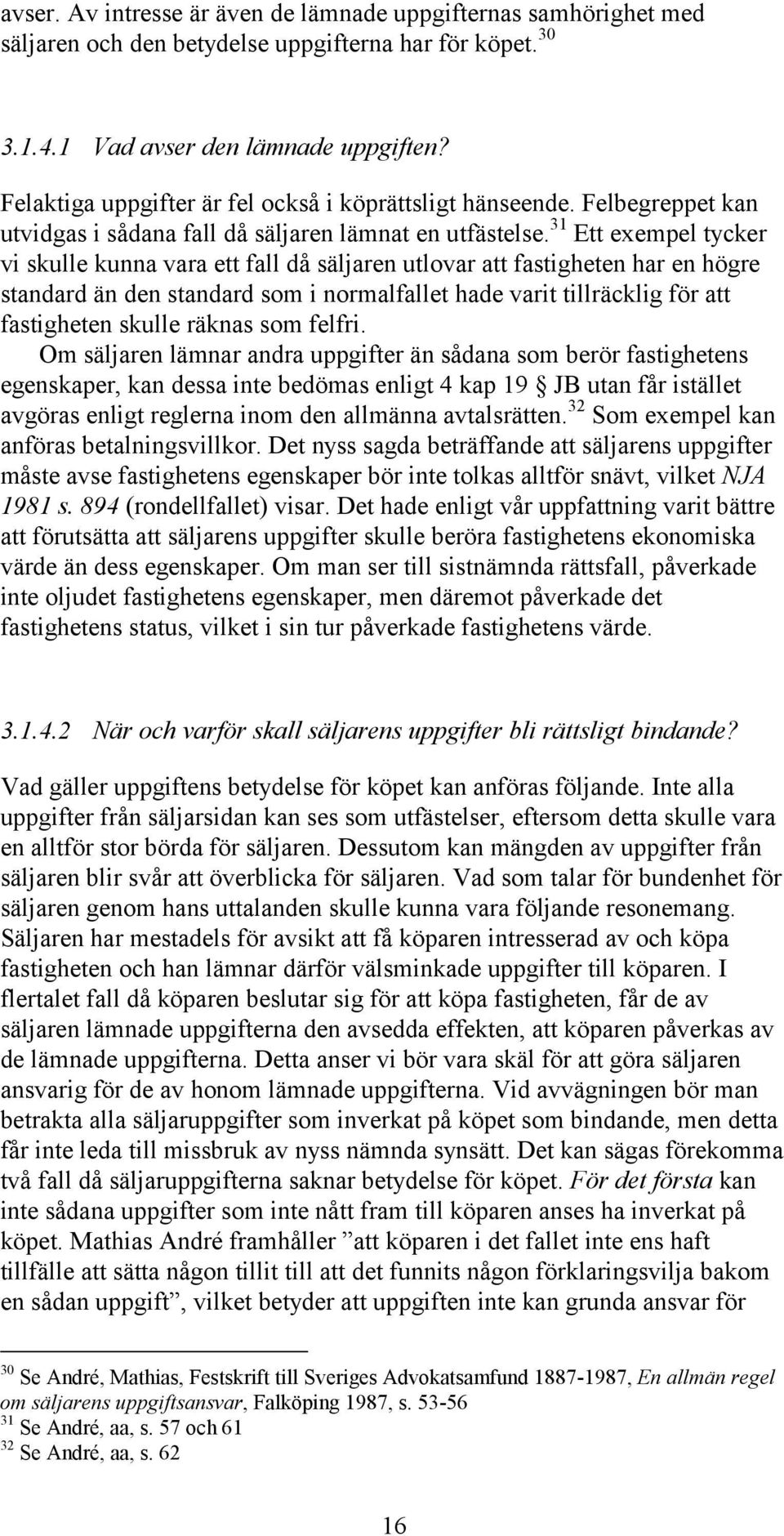 avser. Av intresse är även de lämnade uppgifternas samhörighet med säljaren och den betydelse uppgifterna har för köpet.$^{30}$

3.1.4.1 Vad avser den lämnade uppgiften?

Felaktiga uppgifter är fel också i köprättsligt hänseende. Felbegreppet kan utvidgas i sådana fall då säljaren lämnat en utfästelse.$^{31}$ Ett exempel tycker vi skulle kunna vara ett fall då säljaren utlovar att fastigheten har en högre standard än den standard som i normalfallet hade varit tillräcklig för att fastigheten skulle räknas som felfri.
Om säljaren lämnar andra uppgifter än sådana som berör fastighetens egenskaper, kan dessa inte bedömas enligt 4 kap 19 § JB utan får istället avgöras enligt reglerna inom den allmänna avtalsrätten.$^{32}$ Som exempel kan anföras betalningsvillkor. Det nyss sagda beträffande att säljarens uppgifter måste avse fastighetens egenskaper bör inte tolkas alltför snävt, vilket NJA 1981 s. 894 (rondellfallet) visar. Det hade enligt vår uppfattning varit bättre att förutsätta att säljarens uppgifter skulle beröra fastighetens ekonomiska värde än dess egenskaper. Om man ser till sistnämnda rättsfall, påverkade inte oljudet fastighetens egenskaper, men däremot påverkade det fastighetens status, vilket i sin tur påverkade fastighetens värde.

3.1.4.2 När och varför skall säljarens uppgifter bli rättsligt bindande?

Vad gäller uppgiftens betydelse för köpet kan anföras följande. Inte alla uppgifter från säljarsidan kan ses som utfästelser, eftersom detta skulle vara en alltför stor börda för säljaren. Dessutom kan mängden av uppgifter från säljaren blir svår att överblicka för säljaren. Vad som talar för bundenhet för säljaren genom hans uttalanden skulle kunna vara följande resonemang. Säljaren har mestadels för avsikt att få köparen intresserad av och köpa fastigheten och han lämnar därför välsminkade uppgifter till köparen. I flertalet fall då köparen beslutar sig för att köpa fastigheten, får de av säljaren lämnade uppgifterna den avsedda effekten, att köparen påverkas av de lämnade uppgifterna. Detta anser vi bör vara skäl för att göra säljaren ansvarig för de av honom lämnade uppgifterna. Vid avvägningen bör man betrakta alla säljaruppgifter som inverkat på köpet som bindande, men detta får inte leda till missbruk av nyss nämnda synsätt. Det kan sägas förekomma två fall då säljaruppgifterna saknar betydelse för köpet. För det första kan inte sådana uppgifter som inte nått fram till köparen anses ha inverkat på köpet. Mathias André framhåller ”att köparen i det fallet inte ens haft tillfälle att sätta någon tillit till att det funnits någon förklaringsvilja bakom en sådan uppgift”, vilket betyder att uppgiften inte kan grunda ansvar för

$^{30}$ Se André, Mathias, Festskrift till Sveriges Advokatsamfund 1887-1987, En allmän regel om säljarens uppgiftsansvar, Falköping 1987, s. 53-56
$^{31}$ Se André, aa, s. 57 och 61
$^{32}$ Se André, aa, s. 62

16